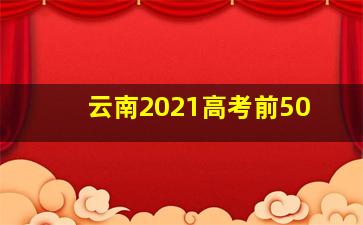 云南2021高考前50